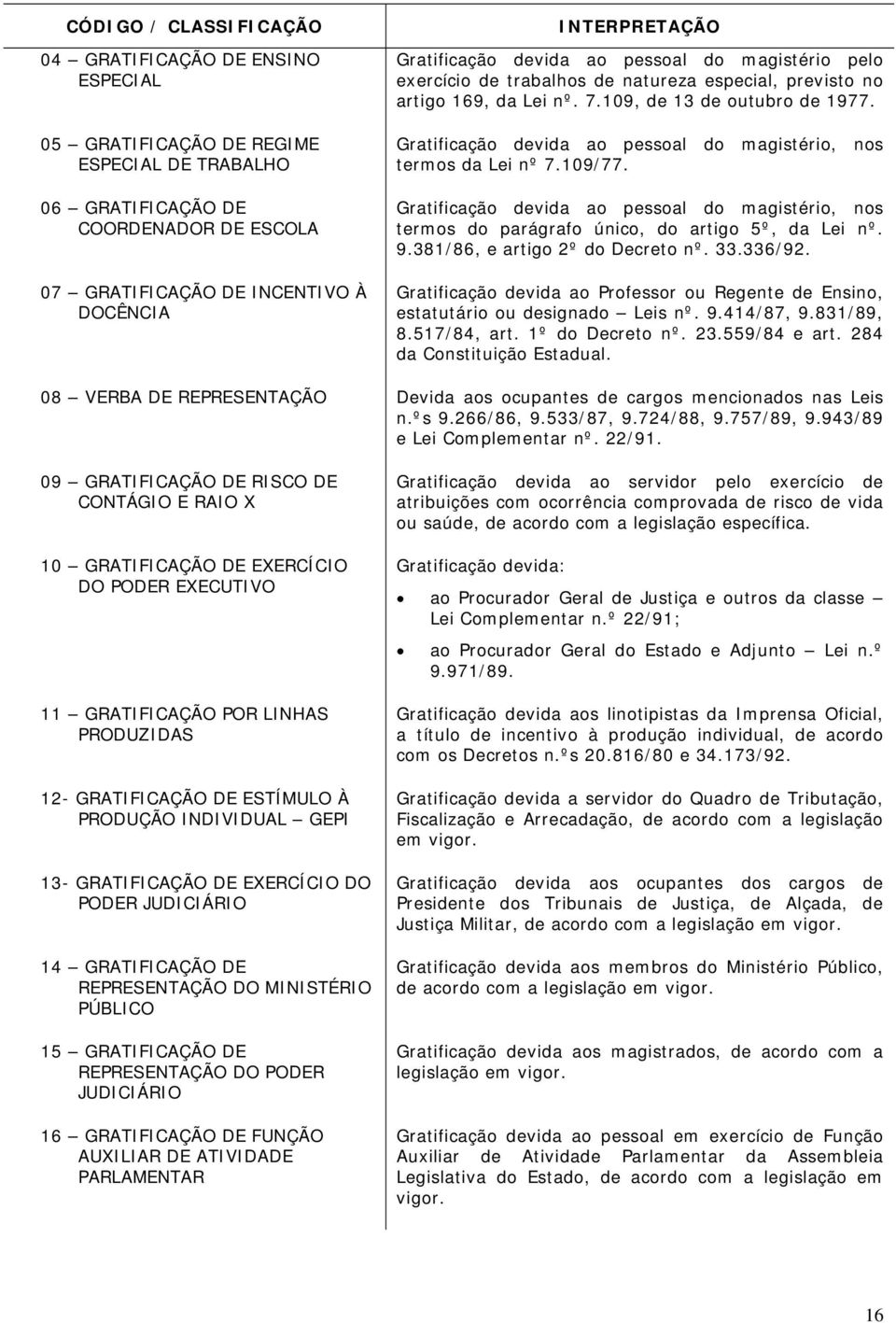 | CÓDIGO / CLASSIFICAÇÃO | INTERPRETAÇÃO |
|---|---|
| 04 – GRATIFICAÇÃO DE ENSINO ESPECIAL | Gratificação devida ao pessoal do magistério pelo exercício de trabalhos de natureza especial, previsto no artigo 169, da Lei nº. 7.109, de 13 de outubro de 1977. |
| 05 – GRATIFICAÇÃO DE REGIME ESPECIAL DE TRABALHO | Gratificação devida ao pessoal do magistério, nos termos da Lei nº 7.109/77. |
| 06 – GRATIFICAÇÃO DE COORDENADOR DE ESCOLA | Gratificação devida ao pessoal do magistério, nos termos do parágrafo único, do artigo 5º, da Lei nº. 9.381/86, e artigo 2º do Decreto nº. 33.336/92. |
| 07 – GRATIFICAÇÃO DE INCENTIVO À DOCÊNCIA | Gratificação devida ao Professor ou Regente de Ensino, estatutário ou designado – Leis nº. 9.414/87, 9.831/89, 8.517/84, art. 1º do Decreto nº. 23.559/84 e art. 284 da Constituição Estadual. |
| 08 – VERBA DE REPRESENTAÇÃO | Devida aos ocupantes de cargos mencionados nas Leis n.ºs 9.266/86, 9.533/87, 9.724/88, 9.757/89, 9.943/89 e Lei Complementar nº. 22/91. |
| 09 – GRATIFICAÇÃO DE RISCO DE CONTÁGIO E RAIO X | Gratificação devida ao servidor pelo exercício de atribuições com ocorrência comprovada de risco de vida ou saúde, de acordo com a legislação específica. |
| 10 – GRATIFICAÇÃO DE EXERCÍCIO DO PODER EXECUTIVO | Gratificação devida: • ao Procurador Geral de Justiça e outros da classe – Lei Complementar n.º 22/91; • ao Procurador Geral do Estado e Adjunto – Lei n.º 9.971/89. |
| 11 – GRATIFICAÇÃO POR LINHAS PRODUZIDAS | Gratificação devida aos linotipistas da Imprensa Oficial, a título de incentivo à produção individual, de acordo com os Decretos n.ºs 20.816/80 e 34.173/92. |
| 12- GRATIFICAÇÃO DE ESTÍMULO À PRODUÇÃO INDIVIDUAL – GEPI | Gratificação devida a servidor do Quadro de Tributação, Fiscalização e Arrecadação, de acordo com a legislação em vigor. |
| 13- GRATIFICAÇÃO DE EXERCÍCIO DO PODER JUDICIÁRIO | Gratificação devida aos ocupantes dos cargos de Presidente dos Tribunais de Justiça, de Alçada, de Justiça Militar, de acordo com a legislação em vigor. |
| 14 – GRATIFICAÇÃO DE REPRESENTAÇÃO DO MINISTÉRIO PÚBLICO | Gratificação devida aos membros do Ministério Público, de acordo com a legislação em vigor. |
| 15 – GRATIFICAÇÃO DE REPRESENTAÇÃO DO PODER JUDICIÁRIO | Gratificação devida aos magistrados, de acordo com a legislação em vigor. |
| 16 – GRATIFICAÇÃO DE FUNÇÃO AUXILIAR DE ATIVIDADE PARLAMENTAR | Gratificação devida ao pessoal em exercício de Função Auxiliar de Atividade Parlamentar da Assembleia Legislativa do Estado, de acordo com a legislação em vigor. |

16